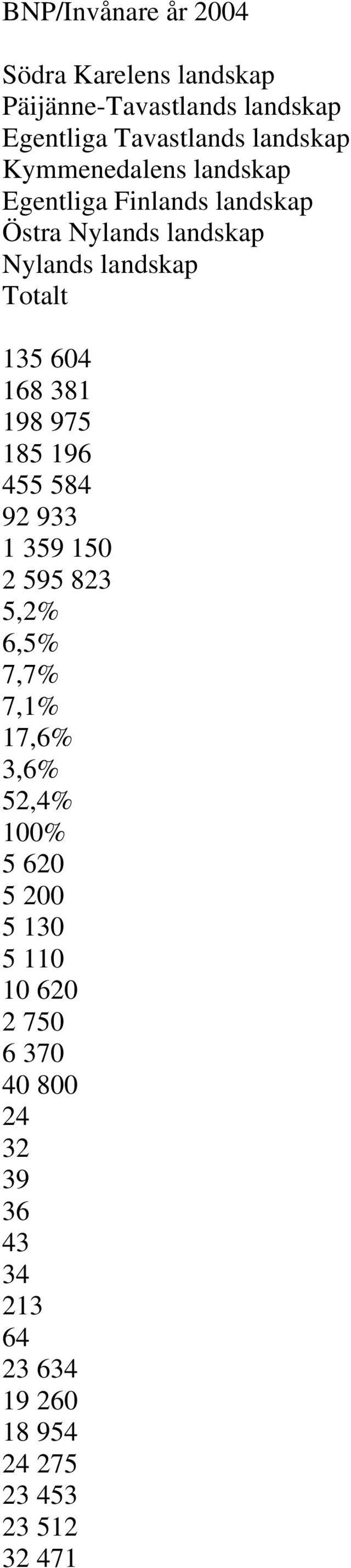 BNP/Invånare år 2004

Södra Karelens landskap
Päijänne-Tavastlands landskap
Egentliga Tavastlands landskap
Kymmenedalens landskap
Egentliga Finlands landskap
Östra Nylands landskap
Nylands landskap
Totalt

135 604
168 381
198 975
185 196
455 584
92 933
1 359 150
2 595 823
5,2%
6,5%
7,7%
7,1%
17,6%
3,6%
52,4%
100%
5 620
5 200
5 130
5 110
10 620
2 750
6 370
40 800
24
32
39
36
43
34
213
64
23 634
19 260
18 954
24 275
23 453
23 512
32 471